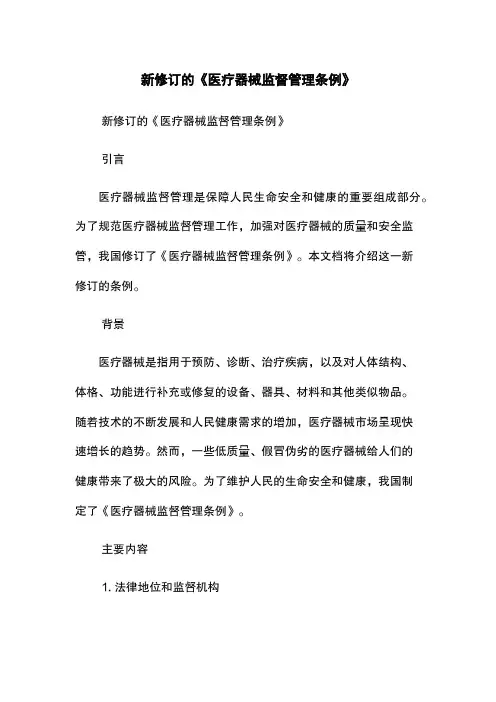 新修订的《医疗器械监督管理条例》

新修订的《医疗器械监督管理条例》

引言

医疗器械监督管理是保障人民生命安全和健康的重要组成部分。为了规范医疗器械监督管理工作，加强对医疗器械的质量和安全监管，我国修订了《医疗器械监督管理条例》。本文档将介绍这一新修订的条例。

背景

医疗器械是指用于预防、诊断、治疗疾病，以及对人体结构、体格、功能进行补充或修复的设备、器具、材料和其他类似物品。随着技术的不断发展和人民健康需求的增加，医疗器械市场呈现快速增长的趋势。然而，一些低质量、假冒伪劣的医疗器械给人们的健康带来了极大的风险。为了维护人民的生命安全和健康，我国制定了《医疗器械监督管理条例》。

主要内容

1. 法律地位和监督机构